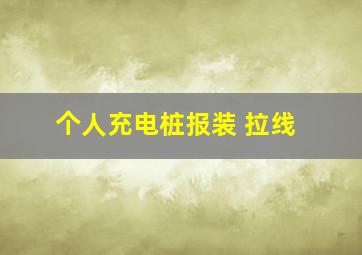 个人充电桩报装 拉线